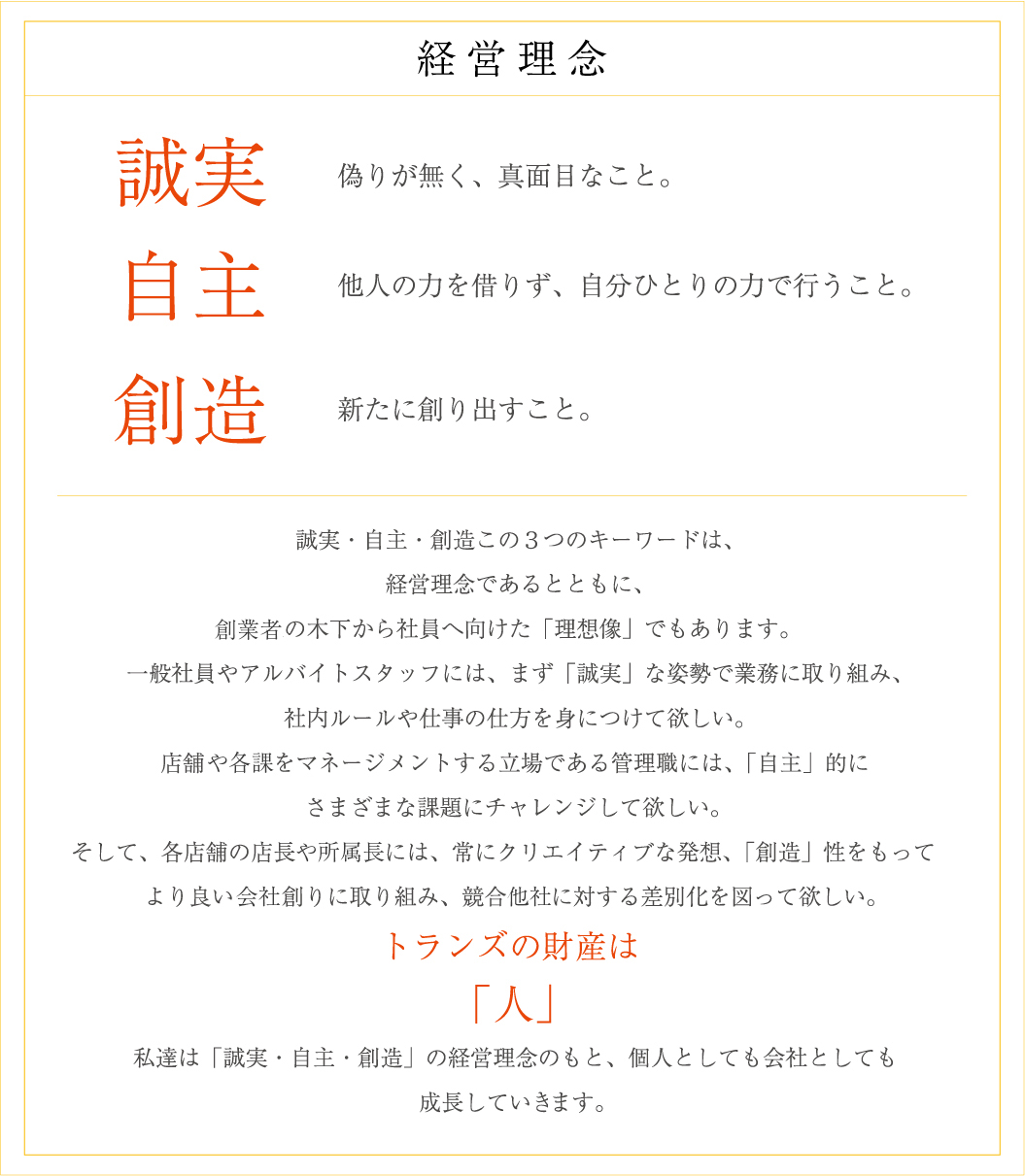 経営理念

誠実　偽りが無く、真面目なこと。

自主　他人の力を借りず、自分ひとりの力で行うこと。

創造　新たに創り出すこと。

誠実・自主・創造この３つのキーワードは、
経営理念であるとともに、
創業者の木下から社員へ向けた「理想像」でもあります。
一般社員やアルバイトスタッフには、まず「誠実」な姿勢で業務に取り組み、
社内ルールや仕事の仕方を身につけて欲しい。
店舗や各課をマネージメントする立場である管理職には、「自主」的に
さまざまな課題にチャレンジして欲しい。
そして、各店舗の店長や所属長には、常にクリエイティブな発想、「創造」性をもって
より良い会社創りに取り組み、競合他社に対する差別化を図って欲しい。

トランズの財産は
「人」

私達は「誠実・自主・創造」の経営理念のもと、個人としても会社としても
成長していきます。